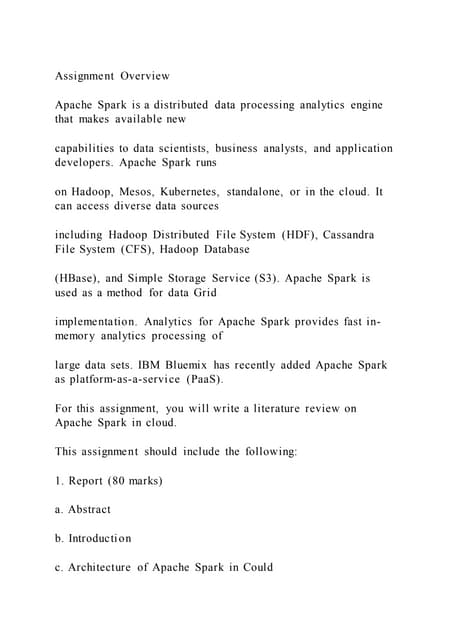 Assignment Overview

Apache Spark is a distributed data processing analytics engine that makes available new

capabilities to data scientists, business analysts, and application developers. Apache Spark runs

on Hadoop, Mesos, Kubernetes, standalone, or in the cloud. It can access diverse data sources

including Hadoop Distributed File System (HDF), Cassandra File System (CFS), Hadoop Database

(HBase), and Simple Storage Service (S3). Apache Spark is used as a method for data Grid

implementation. Analytics for Apache Spark provides fast in-memory analytics processing of

large data sets. IBM Bluemix has recently added Apache Spark as platform-as-a-service (PaaS).

For this assignment, you will write a literature review on Apache Spark in cloud.

This assignment should include the following:

1. Report (80 marks)

a. Abstract

b. Introduction

c. Architecture of Apache Spark in Could